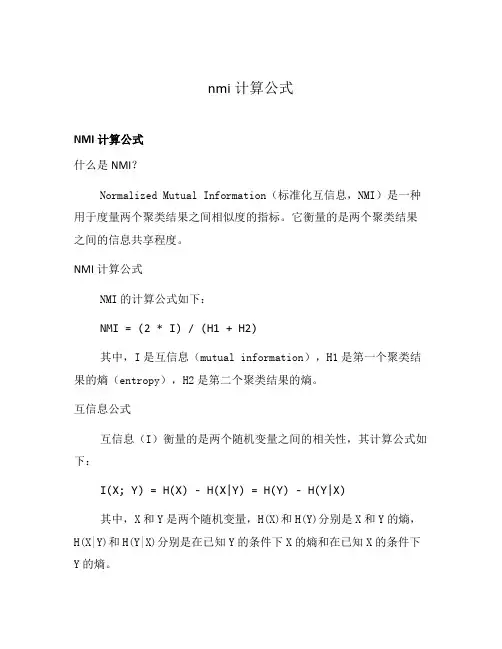 nmi 计算公式

NMI 计算公式

什么是 NMI?

Normalized Mutual Information（标准化互信息，NMI）是一种用于度量两个聚类结果之间相似度的指标。它衡量的是两个聚类结果之间的信息共享程度。

NMI 计算公式

NMI 的计算公式如下：

NMI = (2 * I) / (H1 + H2)

其中，I 是互信息（mutual information），H1 是第一个聚类结果的熵（entropy），H2 是第二个聚类结果的熵。

互信息公式

互信息（I）衡量的是两个随机变量之间的相关性，其计算公式如下：

I(X; Y) = H(X) - H(X|Y) = H(Y) - H(Y|X)

其中，X 和 Y 是两个随机变量，H(X)和 H(Y)分别是 X 和 Y 的熵，H(X|Y)和 H(Y|X)分别是在已知 Y 的条件下 X 的熵和在已知 X 的条件下 Y 的熵。